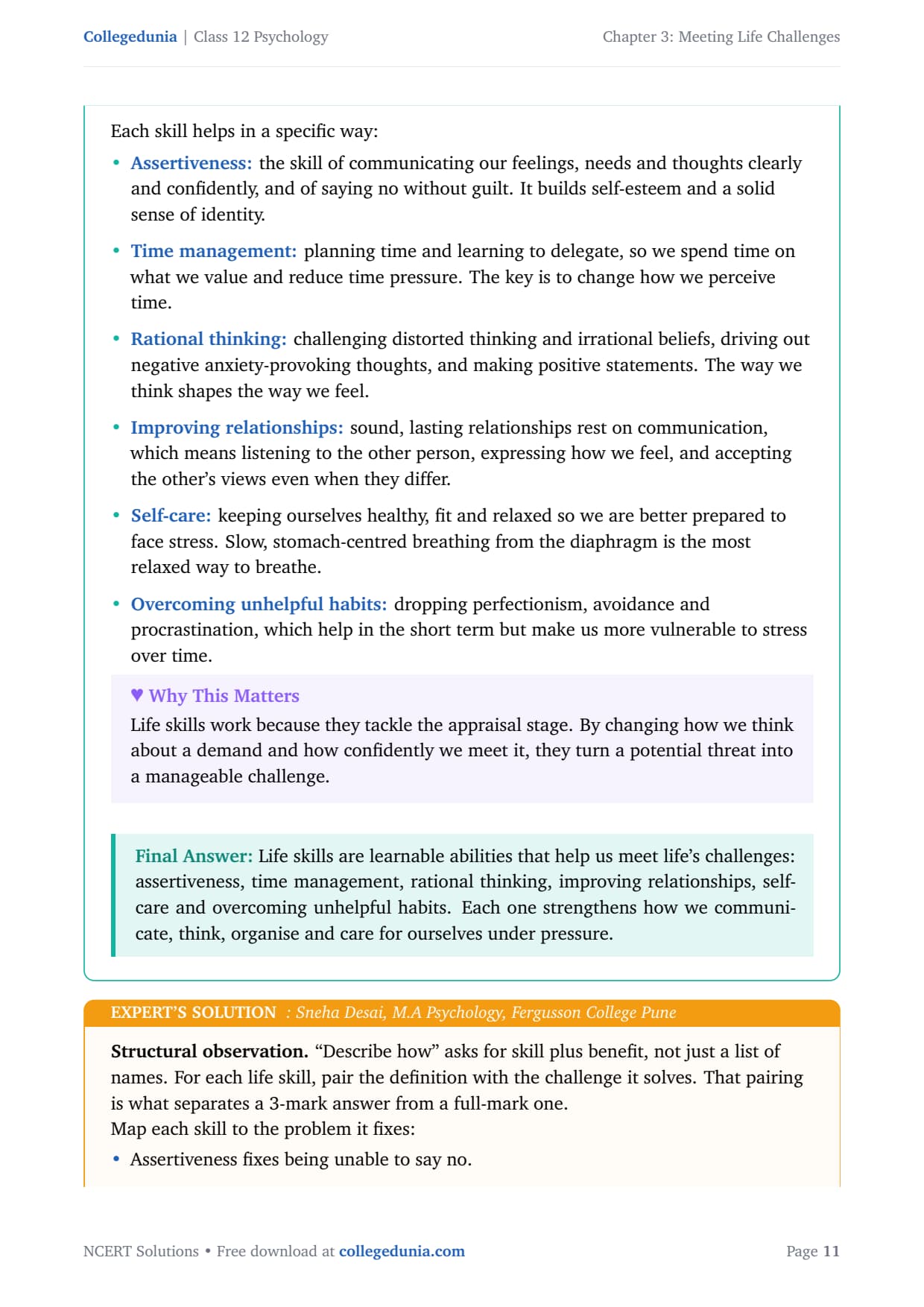 Collegedunia | Class 12 Psychology

Chapter 3: Meeting Life Challenges

Each skill helps in a specific way:

• Assertiveness: the skill of communicating our feelings, needs and thoughts clearly and confidently, and of saying no without guilt. It builds self-esteem and a solid sense of identity.

• Time management: planning time and learning to delegate, so we spend time on what we value and reduce time pressure. The key is to change how we perceive time.

• Rational thinking: challenging distorted thinking and irrational beliefs, driving out negative anxiety-provoking thoughts, and making positive statements. The way we think shapes the way we feel.

• Improving relationships: sound, lasting relationships rest on communication, which means listening to the other person, expressing how we feel, and accepting the other's views even when they differ.

• Self-care: keeping ourselves healthy, fit and relaxed so we are better prepared to face stress. Slow, stomach-centred breathing from the diaphragm is the most relaxed way to breathe.

• Overcoming unhelpful habits: dropping perfectionism, avoidance and procrastination, which help in the short term but make us more vulnerable to stress over time.

♥ Why This Matters

Life skills work because they tackle the appraisal stage. By changing how we think about a demand and how confidently we meet it, they turn a potential threat into a manageable challenge.

Final Answer: Life skills are learnable abilities that help us meet life's challenges: assertiveness, time management, rational thinking, improving relationships, self-care and overcoming unhelpful habits. Each one strengthens how we communicate, think, organise and care for ourselves under pressure.

EXPERT'S SOLUTION : Sneha Desai, M.A Psychology, Fergusson College Pune

Structural observation. "Describe how" asks for skill plus benefit, not just a list of names. For each life skill, pair the definition with the challenge it solves. That pairing is what separates a 3-mark answer from a full-mark one.
Map each skill to the problem it fixes:

• Assertiveness fixes being unable to say no.

NCERT Solutions • Free download at collegedunia.com

Page 11